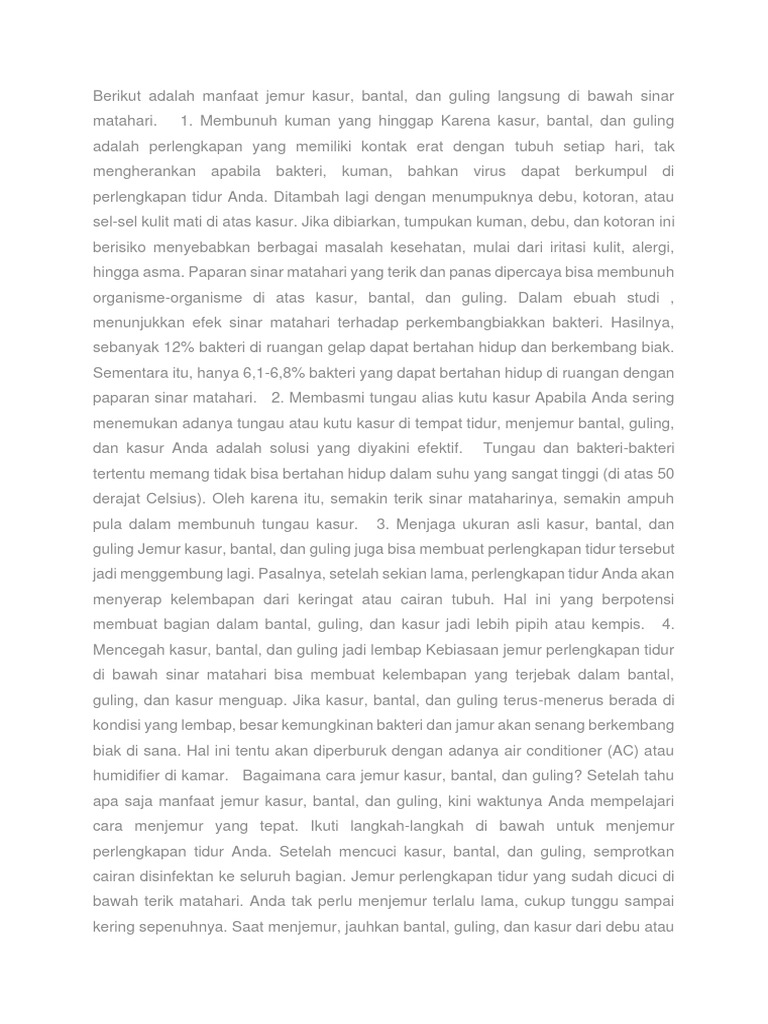 Berikut adalah manfaat jemur kasur, bantal, dan guling langsung di bawah sinar matahari. 1. Membunuh kuman yang hinggap Karena kasur, bantal, dan guling adalah perlengkapan yang memiliki kontak erat dengan tubuh setiap hari, tak mengherankan apabila bakteri, kuman, bahkan virus dapat berkumpul di perlengkapan tidur Anda. Ditambah lagi dengan menumpuknya debu, kotoran, atau sel-sel kulit mati di atas kasur. Jika dibiarkan, tumpukan kuman, debu, dan kotoran ini berisiko menyebabkan berbagai masalah kesehatan, mulai dari iritasi kulit, alergi, hingga asma. Paparan sinar matahari yang terik dan panas dipercaya bisa membunuh organisme-organisme di atas kasur, bantal, dan guling. Dalam ebuah studi , menunjukkan efek sinar matahari terhadap perkembangbiakkan bakteri. Hasilnya, sebanyak 12% bakteri di ruangan gelap dapat bertahan hidup dan berkembang biak. Sementara itu, hanya 6,1-6,8% bakteri yang dapat bertahan hidup di ruangan dengan paparan sinar matahari. 2. Membasmi tungau alias kutu kasur Apabila Anda sering menemukan adanya tungau atau kutu kasur di tempat tidur, menjemur bantal, guling, dan kasur Anda adalah solusi yang diyakini efektif. Tungau dan bakteri-bakteri tertentu memang tidak bisa bertahan hidup dalam suhu yang sangat tinggi (di atas 50 derajat Celsius). Oleh karena itu, semakin terik sinar mataharinya, semakin ampuh pula dalam membunuh tungau kasur. 3. Menjaga ukuran asli kasur, bantal, dan guling Jemur kasur, bantal, dan guling juga bisa membuat perlengkapan tidur tersebut jadi menggembung lagi. Pasalnya, setelah sekian lama, perlengkapan tidur Anda akan menyerap kelembapan dari keringat atau cairan tubuh. Hal ini yang berpotensi membuat bagian dalam bantal, guling, dan kasur jadi lebih pipih atau kempis. 4. Mencegah kasur, bantal, dan guling jadi lembap Kebiasaan jemur perlengkapan tidur di bawah sinar matahari bisa membuat kelembapan yang terjebak dalam bantal, guling, dan kasur menguap. Jika kasur, bantal, dan guling terus-menerus berada di kondisi yang lembap, besar kemungkinan bakteri dan jamur akan senang berkembang biak di sana. Hal ini tentu akan diperburuk dengan adanya air conditioner (AC) atau humidifier di kamar. Bagaimana cara jemur kasur, bantal, dan guling? Setelah tahu apa saja manfaat jemur kasur, bantal, dan guling, kini waktunya Anda mempelajari cara menjemur yang tepat. Ikuti langkah-langkah di bawah untuk menjemur perlengkapan tidur Anda. Setelah mencuci kasur, bantal, dan guling, semprotkan cairan disinfektan ke seluruh bagian. Jemur perlengkapan tidur yang sudah dicuci di bawah terik matahari. Anda tak perlu menjemur terlalu lama, cukup tunggu sampai kering sepenuhnya. Saat menjemur, jauhkan bantal, guling, dan kasur dari debu atau